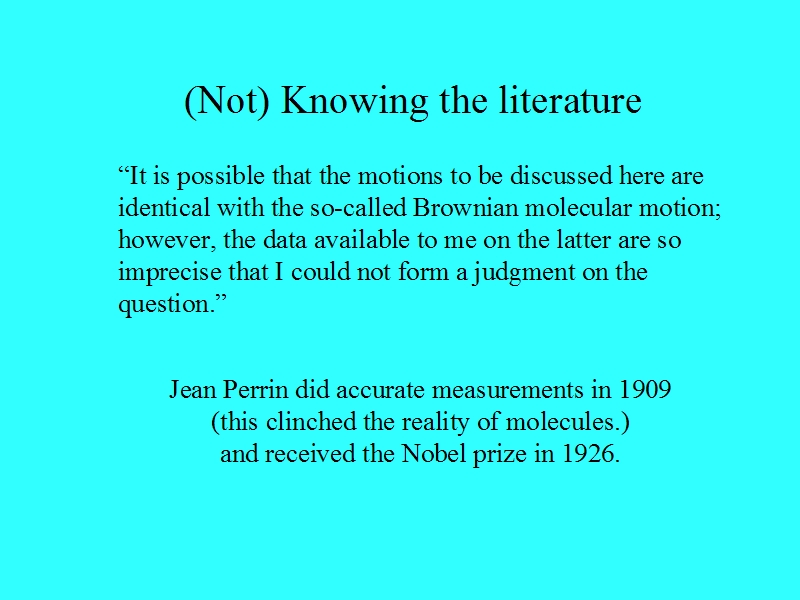 (Not) Knowing the literature

"It is possible that the motions to be discussed here are identical with the so-called Brownian molecular motion; however, the data available to me on the latter are so imprecise that I could not form a judgment on the question."

Jean Perrin did accurate measurements in 1909
(this clinched the reality of molecules.)
and received the Nobel prize in 1926.